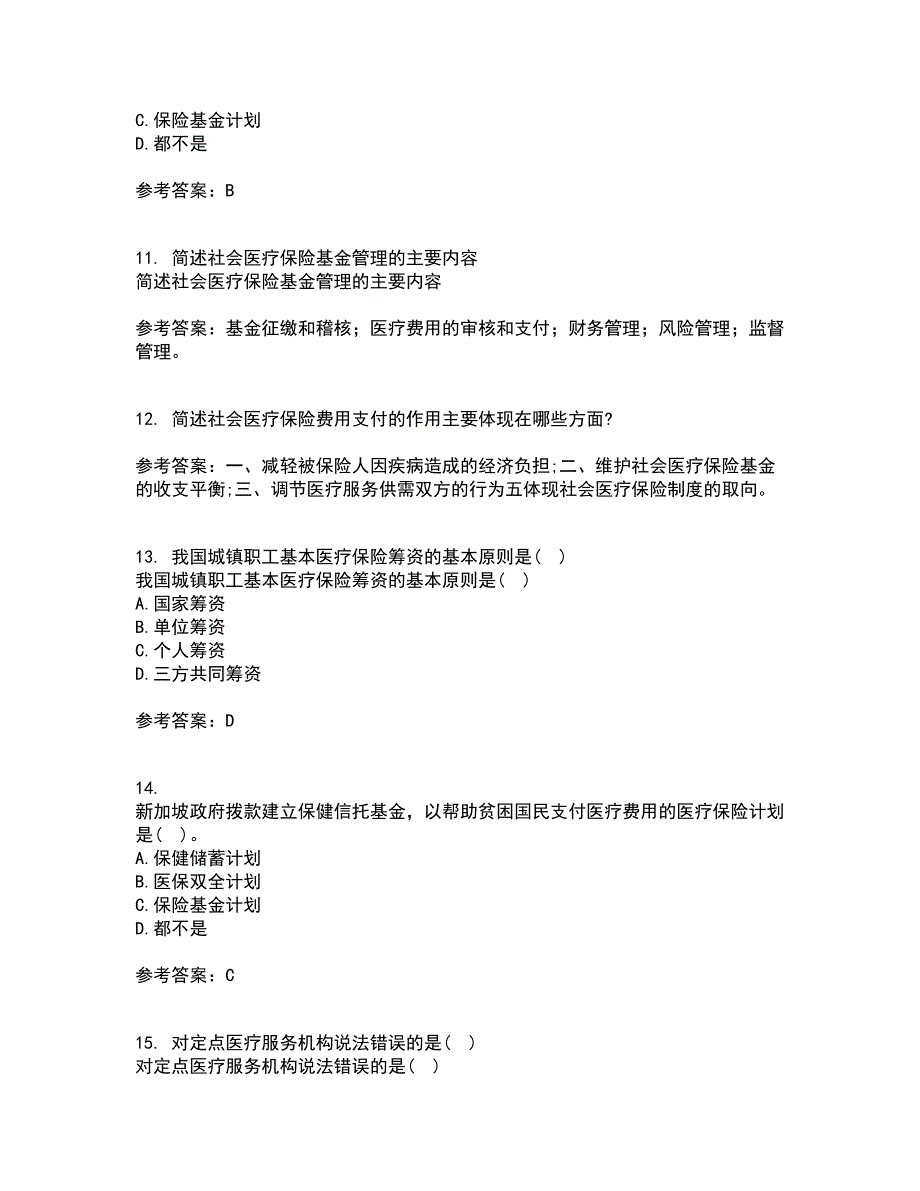 C.保险基金计划
D.都不是

参考答案：B

11. 简述社会医疗保险基金管理的主要内容
简述社会医疗保险基金管理的主要内容

参考答案：基金征缴和稽核；医疗费用的审核和支付；财务管理；风险管理；监督管理。

12. 简述社会医疗保险费用支付的作用主要体现在哪些方面?

参考答案：一、减轻被保险人因疾病造成的经济负担;二、维护社会医疗保险基金的收支平衡;三、调节医疗服务供需双方的行为五体现社会医疗保险制度的取向。

13. 我国城镇职工基本医疗保险筹资的基本原则是（ ）
我国城镇职工基本医疗保险筹资的基本原则是（ ）
A.国家筹资
B.单位筹资
C.个人筹资
D.三方共同筹资

参考答案：D

14.
新加坡政府拨款建立保健信托基金，以帮助贫困国民支付医疗费用的医疗保险计划是（ ）。
A.保健储蓄计划
B.医保双全计划
C.保险基金计划
D.都不是

参考答案：C

15. 对定点医疗服务机构说法错误的是（ ）
对定点医疗服务机构说法错误的是（ ）